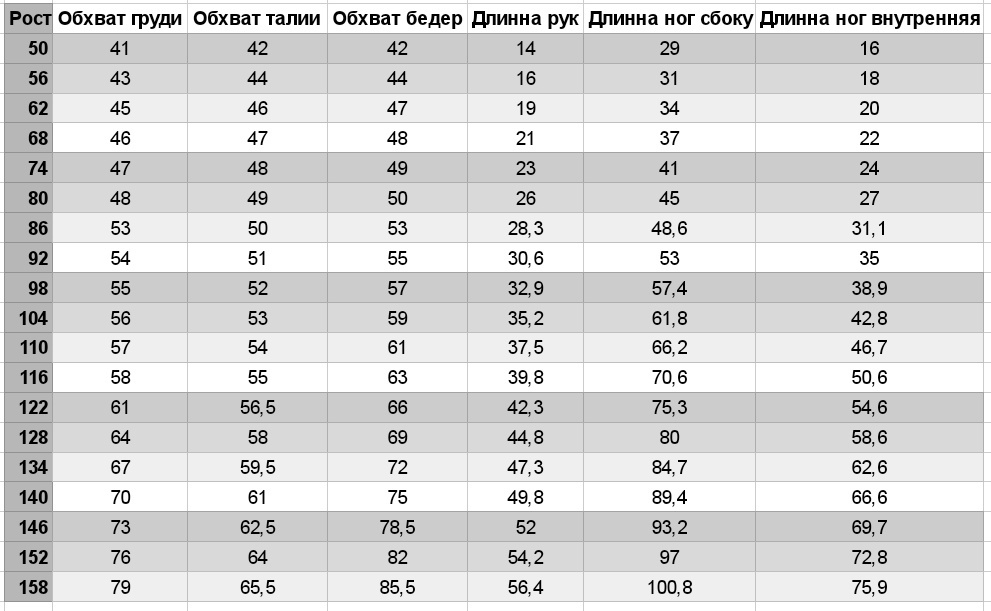 | Рост | Обхват груди | Обхват талии | Обхват бедер | Длинна рук | Длинна ног сбоку | Длинна ног внутренняя |
|---|---|---|---|---|---|---|
| 50 | 41 | 42 | 42 | 14 | 29 | 16 |
| 56 | 43 | 44 | 44 | 16 | 31 | 18 |
| 62 | 45 | 46 | 47 | 19 | 34 | 20 |
| 68 | 46 | 47 | 48 | 21 | 37 | 22 |
| 74 | 47 | 48 | 49 | 23 | 41 | 24 |
| 80 | 48 | 49 | 50 | 26 | 45 | 27 |
| 86 | 53 | 50 | 53 | 28,3 | 48,6 | 31,1 |
| 92 | 54 | 51 | 55 | 30,6 | 53 | 35 |
| 98 | 55 | 52 | 57 | 32,9 | 57,4 | 38,9 |
| 104 | 56 | 53 | 59 | 35,2 | 61,8 | 42,8 |
| 110 | 57 | 54 | 61 | 37,5 | 66,2 | 46,7 |
| 116 | 58 | 55 | 63 | 39,8 | 70,6 | 50,6 |
| 122 | 61 | 56,5 | 66 | 42,3 | 75,3 | 54,6 |
| 128 | 64 | 58 | 69 | 44,8 | 80 | 58,6 |
| 134 | 67 | 59,5 | 72 | 47,3 | 84,7 | 62,6 |
| 140 | 70 | 61 | 75 | 49,8 | 89,4 | 66,6 |
| 146 | 73 | 62,5 | 78,5 | 52 | 93,2 | 69,7 |
| 152 | 76 | 64 | 82 | 54,2 | 97 | 72,8 |
| 158 | 79 | 65,5 | 85,5 | 56,4 | 100,8 | 75,9 |